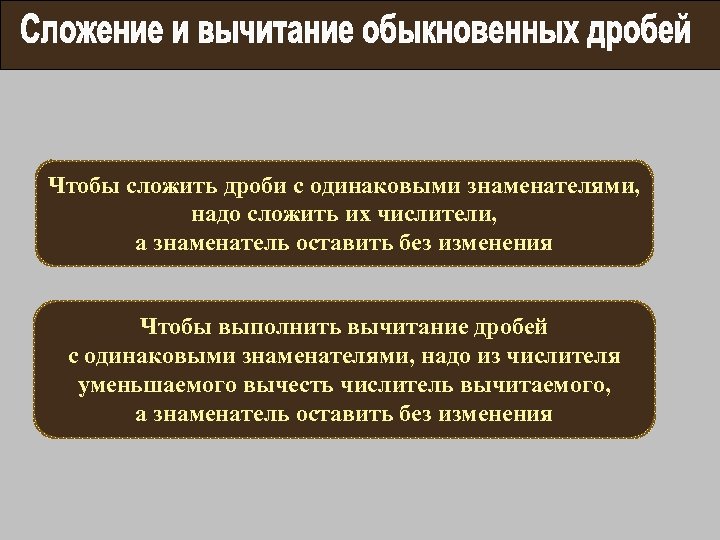 Сложение и вычитание обыкновенных дробей

Чтобы сложить дроби с одинаковыми знаменателями, надо сложить их числители, а знаменатель оставить без изменения

Чтобы выполнить вычитание дробей с одинаковыми знаменателями, надо из числителя уменьшаемого вычесть числитель вычитаемого, а знаменатель оставить без изменения